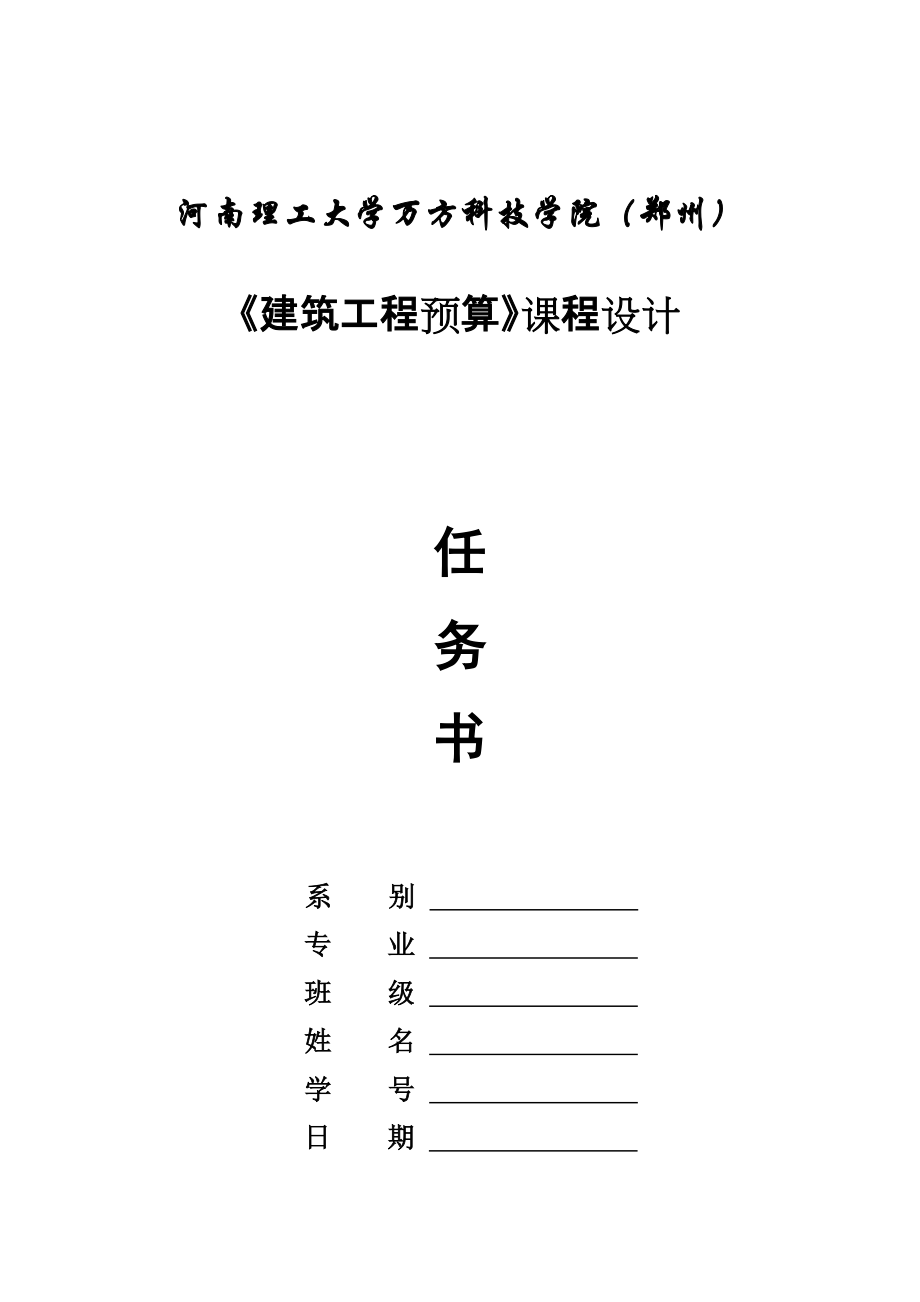 河南理工大学万方科技学院（郑州）

《建筑工程预算》课程设计

任

务

书

系　　别 ________________

专　　业 ________________

班　　级 ________________

姓　　名 ________________

学　　号 ________________

日　　期 ________________